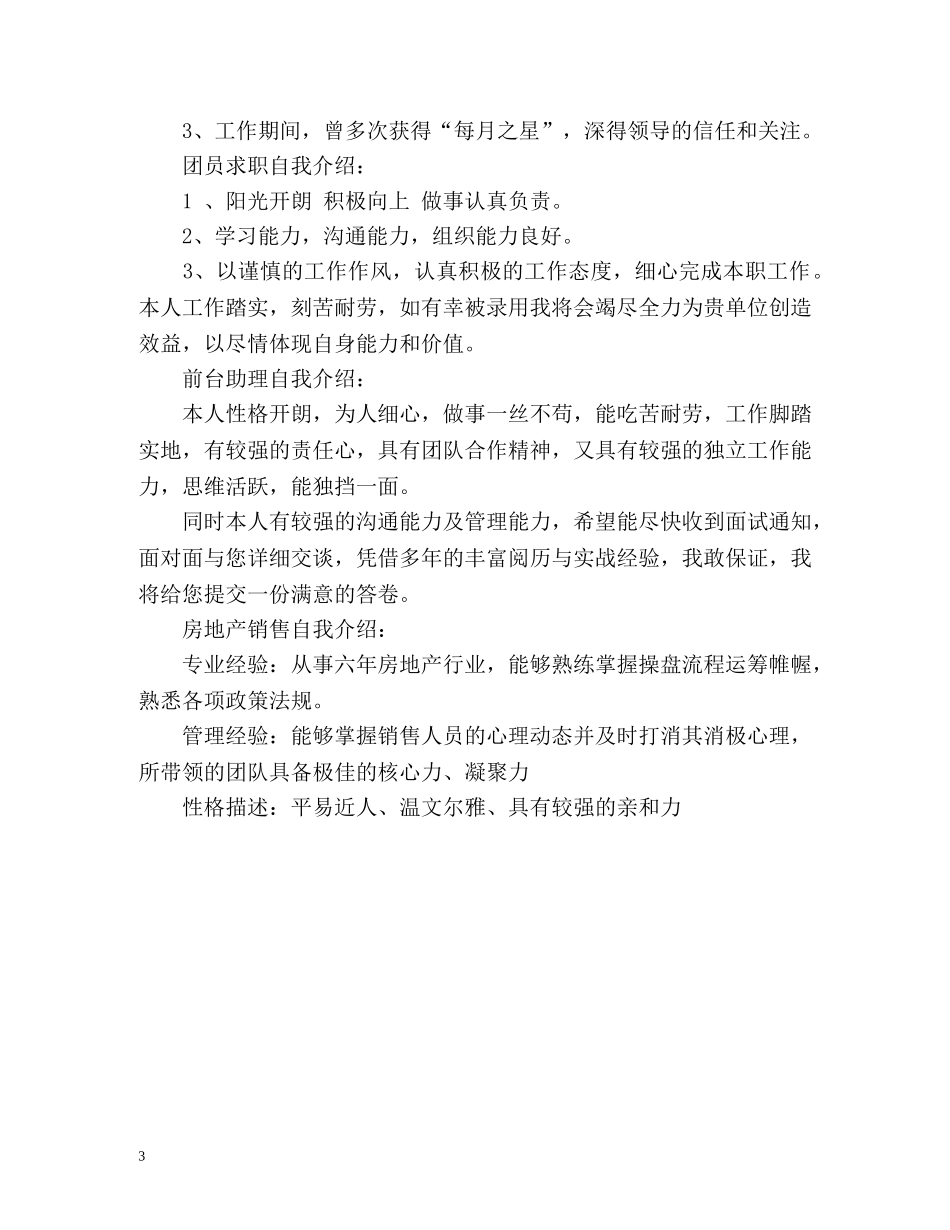 3、工作期间，曾多次获得“每月之星”，深得领导的信任和关注。

团员求职自我介绍：

1 、阳光开朗 积极向上 做事认真负责。

2、学习能力，沟通能力，组织能力良好。

3、以谨慎的工作作风，认真积极的工作态度，细心完成本职工作。本人工作踏实，刻苦耐劳，如有幸被录用我将会竭尽全力为贵单位创造效益，以尽情体现自身能力和价值。

前台助理自我介绍：

本人性格开朗，为人细心，做事一丝不苟，能吃苦耐劳，工作脚踏实地，有较强的责任心，具有团队合作精神，又具有较强的独立工作能力，思维活跃，能独挡一面。

同时本人有较强的沟通能力及管理能力，希望能尽快收到面试通知，面对面与您详细交谈，凭借多年的丰富阅历与实战经验，我敢保证，我将给您提交一份满意的答卷。

房地产销售自我介绍：

专业经验：从事六年房地产行业，能够熟练掌握操盘流程运筹帷幄，熟悉各项政策法规。

管理经验：能够掌握销售人员的心理动态并及时打消其消极心理，所带领的团队具备极佳的核心力、凝聚力

性格描述：平易近人、温文尔雅、具有较强的亲和力

3